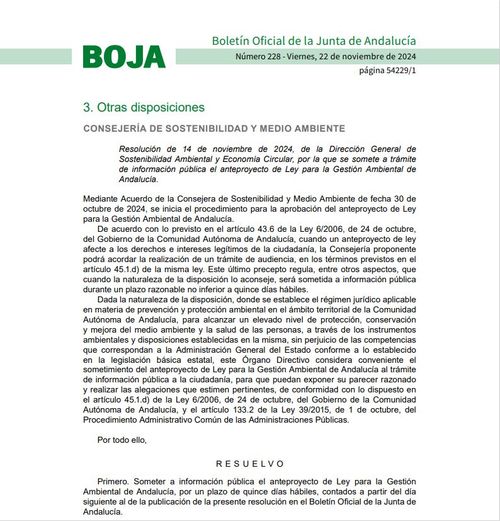 BOJA

Boletín Oficial de la Junta de Andalucía

Número 228 - Viernes, 22 de noviembre de 2024

página 54229/1

3. Otras disposiciones

CONSEJERÍA DE SOSTENIBILIDAD Y MEDIO AMBIENTE

Resolución de 14 de noviembre de 2024, de la Dirección General de Sostenibilidad Ambiental y Economía Circular, por la que se somete a trámite de información pública el anteproyecto de Ley para la Gestión Ambiental de Andalucía.

Mediante Acuerdo de la Consejera de Sostenibilidad y Medio Ambiente de fecha 30 de octubre de 2024, se inicia el procedimiento para la aprobación del anteproyecto de Ley para la Gestión Ambiental de Andalucía.

De acuerdo con lo previsto en el artículo 43.6 de la Ley 6/2006, de 24 de octubre, del Gobierno de la Comunidad Autónoma de Andalucía, cuando un anteproyecto de ley afecte a los derechos e intereses legítimos de la ciudadanía, la Consejería proponente podrá acordar la realización de un trámite de audiencia, en los términos previstos en el artículo 45.1.d) de la misma ley. Este último precepto regula, entre otros aspectos, que cuando la naturaleza de la disposición lo aconseje, será sometida a información pública durante un plazo razonable no inferior a quince días hábiles.

Dada la naturaleza de la disposición, donde se establece el régimen jurídico aplicable en materia de prevención y protección ambiental en el ámbito territorial de la Comunidad Autónoma de Andalucía, para alcanzar un elevado nivel de protección, conservación y mejora del medio ambiente y la salud de las personas, a través de los instrumentos ambientales y disposiciones establecidas en la misma, sin perjuicio de las competencias que correspondan a la Administración General del Estado conforme a lo establecido en la legislación básica estatal, este Órgano Directivo considera conveniente el sometimiento del anteproyecto de Ley para la Gestión Ambiental de Andalucía al trámite de información pública a la ciudadanía, para que puedan exponer su parecer razonado y realizar las alegaciones que estimen pertinentes, de conformidad con lo dispuesto en el artículo 45.1.d) de la Ley 6/2006, de 24 de octubre, del Gobierno de la Comunidad Autónoma de Andalucía, y el artículo 133.2 de la Ley 39/2015, de 1 de octubre, del Procedimiento Administrativo Común de las Administraciones Públicas.

Por todo ello,

RESUELVO

Primero. Someter a información pública el anteproyecto de Ley para la Gestión Ambiental de Andalucía, por un plazo de quince días hábiles, contados a partir del día siguiente al de la publicación de la presente resolución en el Boletín Oficial de la Junta de Andalucía.